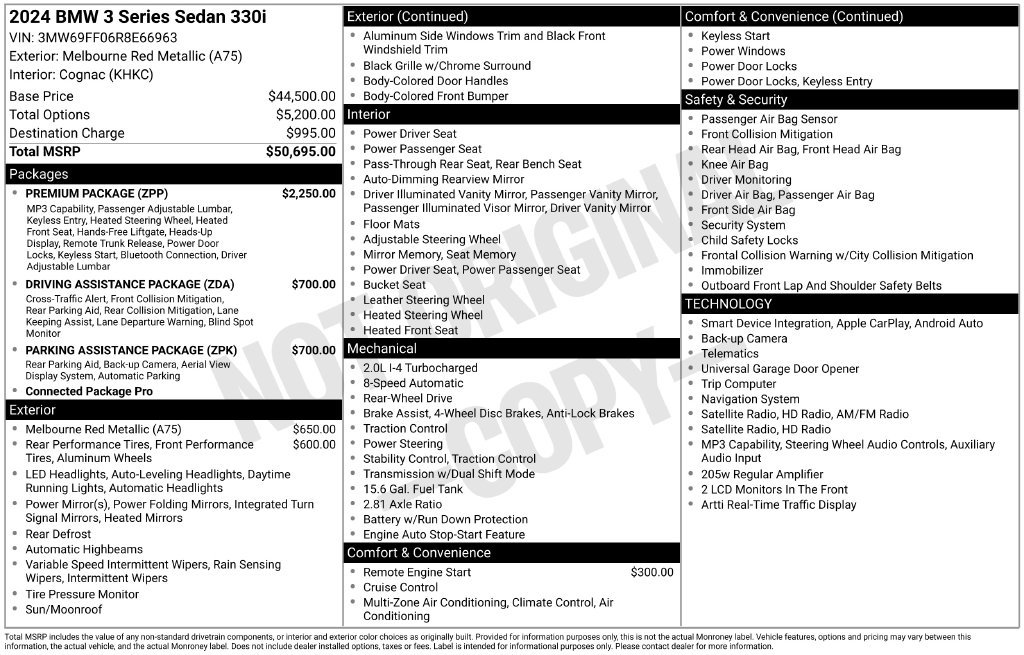 2024 BMW 3 Series Sedan 330i
VIN: 3MW69FF06R8E66963
Exterior: Melbourne Red Metallic (A75)
Interior: Cognac (KHKC)

Base Price $44,500.00
Total Options $5,200.00
Destination Charge $995.00
Total MSRP $50,695.00

Packages
• PREMIUM PACKAGE (ZPP) $2,250.00
MP3 Capability, Passenger Adjustable Lumbar, Keyless Entry, Heated Steering Wheel, Heated Front Seat, Hands-Free Liftgate, Heads-Up Display, Remote Trunk Release, Power Door Locks, Keyless Start, Bluetooth Connection, Driver Adjustable Lumbar
• DRIVING ASSISTANCE PACKAGE (ZDA) $700.00
Cross-Traffic Alert, Front Collision Mitigation, Rear Parking Aid, Rear Collision Mitigation, Lane Keeping Assist, Lane Departure Warning, Blind Spot Monitor
• PARKING ASSISTANCE PACKAGE (ZPK) $700.00
Rear Parking Aid, Back-up Camera, Aerial View Display System, Automatic Parking
• Connected Package Pro

Exterior
• Melbourne Red Metallic (A75) $650.00
• Rear Performance Tires, Front Performance Tires, Aluminum Wheels $600.00
• LED Headlights, Auto-Leveling Headlights, Daytime Running Lights, Automatic Headlights
• Power Mirror(s), Power Folding Mirrors, Integrated Turn Signal Mirrors, Heated Mirrors
• Rear Defrost
• Automatic Highbeams
• Variable Speed Intermittent Wipers, Rain Sensing Wipers, Intermittent Wipers
• Tire Pressure Monitor
• Sun/Moonroof

Exterior (Continued)
• Aluminum Side Windows Trim and Black Front Windshield Trim
• Black Grille w/Chrome Surround
• Body-Colored Door Handles
• Body-Colored Front Bumper

Interior
• Power Driver Seat
• Power Passenger Seat
• Pass-Through Rear Seat, Rear Bench Seat
• Auto-Dimming Rearview Mirror
• Driver Illuminated Vanity Mirror, Passenger Vanity Mirror, Passenger Illuminated Visor Mirror, Driver Vanity Mirror
• Floor Mats
• Adjustable Steering Wheel
• Mirror Memory, Seat Memory
• Power Driver Seat, Power Passenger Seat
• Bucket Seat
• Leather Steering Wheel
• Heated Steering Wheel
• Heated Front Seat

Mechanical
• 2.0L I-4 Turbocharged
• 8-Speed Automatic
• Rear-Wheel Drive
• Brake Assist, 4-Wheel Disc Brakes, Anti-Lock Brakes
• Traction Control
• Power Steering
• Stability Control, Traction Control
• Transmission w/Dual Shift Mode
• 15.6 Gal. Fuel Tank
• 2.81 Axle Ratio
• Battery w/Run Down Protection
• Engine Auto Stop-Start Feature

Comfort & Convenience
• Remote Engine Start $300.00
• Cruise Control
• Multi-Zone Air Conditioning, Climate Control, Air Conditioning

Comfort & Convenience (Continued)
• Keyless Start
• Power Windows
• Power Door Locks
• Power Door Locks, Keyless Entry

Safety & Security
• Passenger Air Bag Sensor
• Front Collision Mitigation
• Rear Head Air Bag, Front Head Air Bag
• Knee Air Bag
• Driver Monitoring
• Driver Air Bag, Passenger Air Bag
• Front Side Air Bag
• Security System
• Child Safety Locks
• Frontal Collision Warning w/City Collision Mitigation
• Immobilizer
• Outboard Front Lap And Shoulder Safety Belts

TECHNOLOGY
• Smart Device Integration, Apple CarPlay, Android Auto
• Back-up Camera
• Telematics
• Universal Garage Door Opener
• Trip Computer
• Navigation System
• Satellite Radio, HD Radio, AM/FM Radio
• Satellite Radio, HD Radio
• MP3 Capability, Steering Wheel Audio Controls, Auxiliary Audio Input
• 205w Regular Amplifier
• 2 LCD Monitors In The Front
• Artti Real-Time Traffic Display

Total MSRP includes the value of any non-standard drivetrain components, or interior and exterior color choices as originally built. Provided for information purposes only, this is not the actual Monroney label. Vehicle features, options and pricing may vary between this information, the actual vehicle, and the actual Monroney label. Does not include dealer installed options, taxes or fees. Label is intended for informational purposes only. Please contact dealer for more information.

NOT ORIGINAL COPY